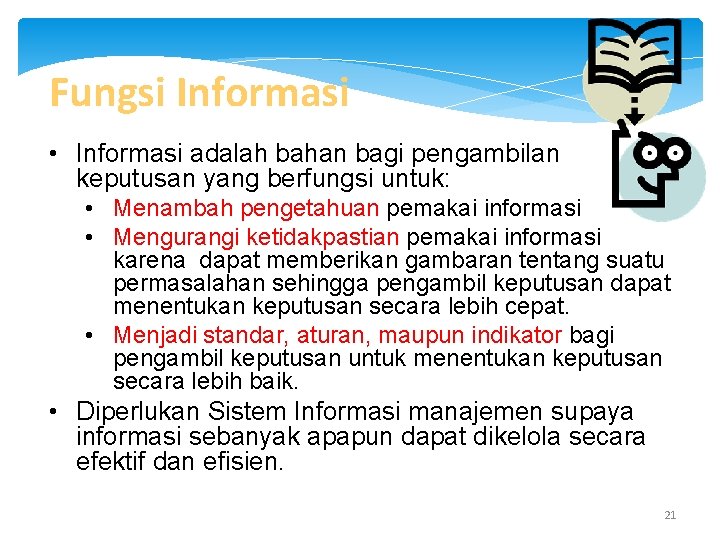 Fungsi Informasi

• Informasi adalah bahan bagi pengambilan keputusan yang berfungsi untuk:
  • Menambah pengetahuan pemakai informasi
  • Mengurangi ketidakpastian pemakai informasi karena dapat memberikan gambaran tentang suatu permasalahan sehingga pengambil keputusan dapat menentukan keputusan secara lebih cepat.
  • Menjadi standar, aturan, maupun indikator bagi pengambil keputusan untuk menentukan keputusan secara lebih baik.
• Diperlukan Sistem Informasi manajemen supaya informasi sebanyak apapun dapat dikelola secara efektif dan efisien.

21